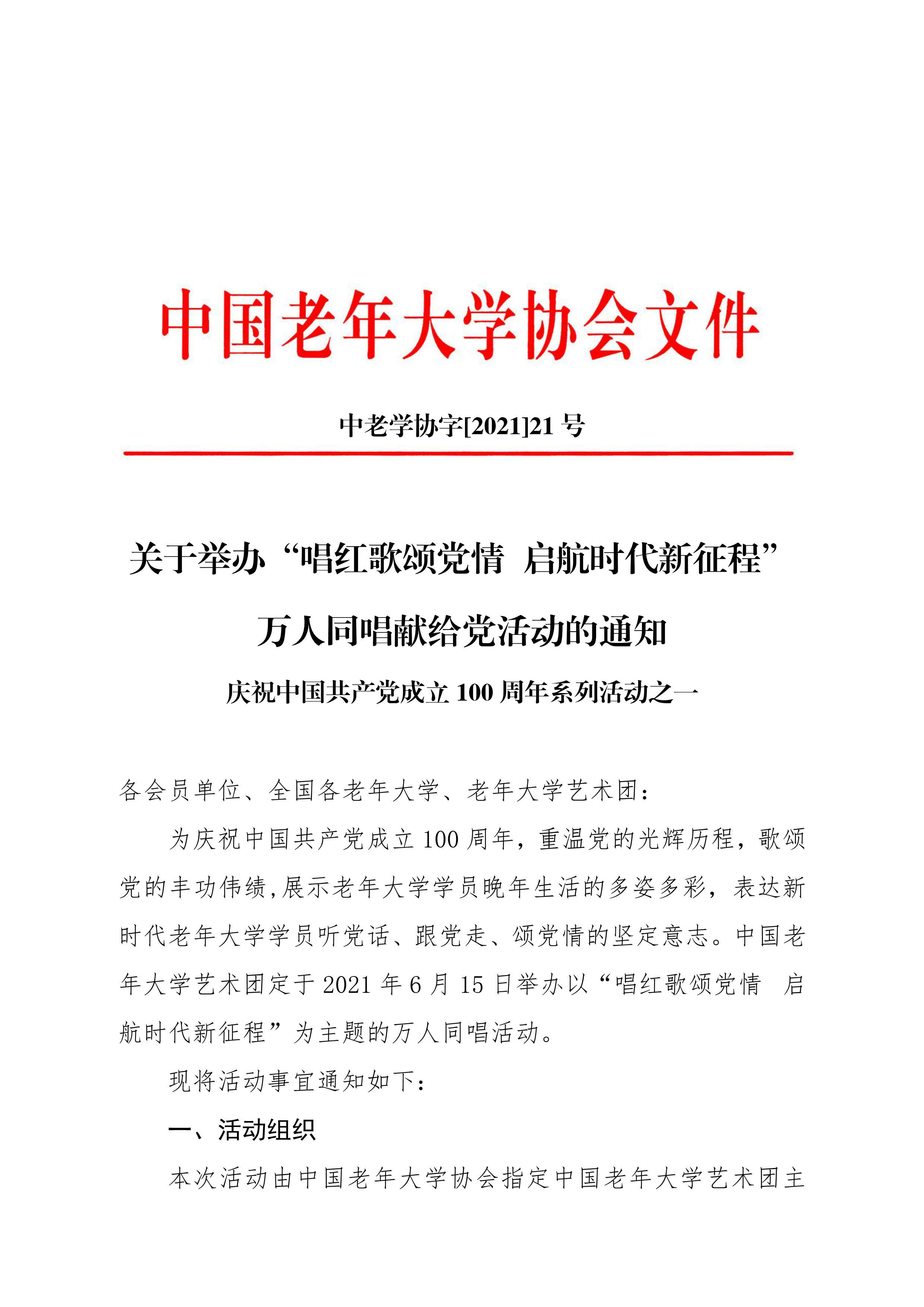 中国老年大学协会文件

中老学协字[2021]21 号

关于举办“唱红歌颂党情 启航时代新征程”

万人同唱献给党活动的通知

庆祝中国共产党成立 100 周年系列活动之一

各会员单位、全国各老年大学、老年大学艺术团：

为庆祝中国共产党成立 100 周年，重温党的光辉历程，歌颂党的丰功伟绩，展示老年大学学员晚年生活的多姿多彩，表达新时代老年大学学员听党话、跟党走、颂党情的坚定意志。中国老年大学艺术团定于 2021 年 6 月 15 日举办以“唱红歌颂党情 启航时代新征程”为主题的万人同唱活动。

现将活动事宜通知如下：

一、活动组织

本次活动由中国老年大学协会指定中国老年大学艺术团主